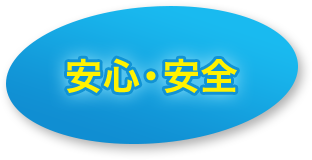 安心・安全